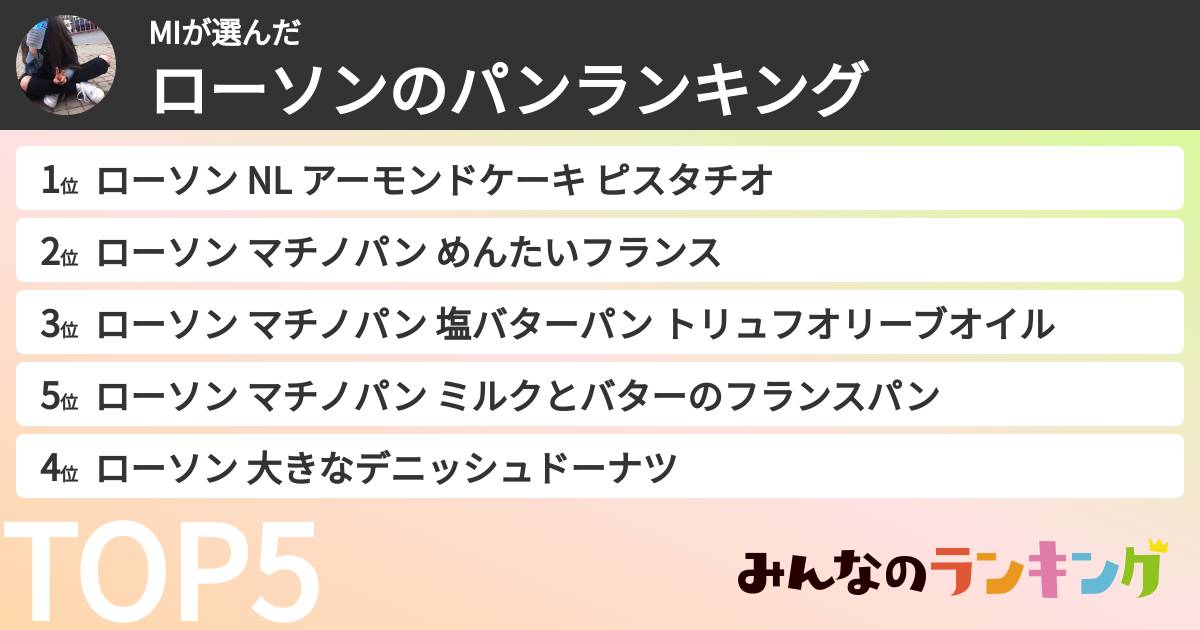 MIが選んだ
ローソンのパンランキング

1位 ローソン NL アーモンドケーキ ピスタチオ
2位 ローソン マチノパン めんたいフランス
3位 ローソン マチノパン 塩バターパン トリュフオリーブオイル
5位 ローソン マチノパン ミルクとバターのフランスパン
4位 ローソン 大きなデニッシュドーナツ

TOP5

みんなのランキング